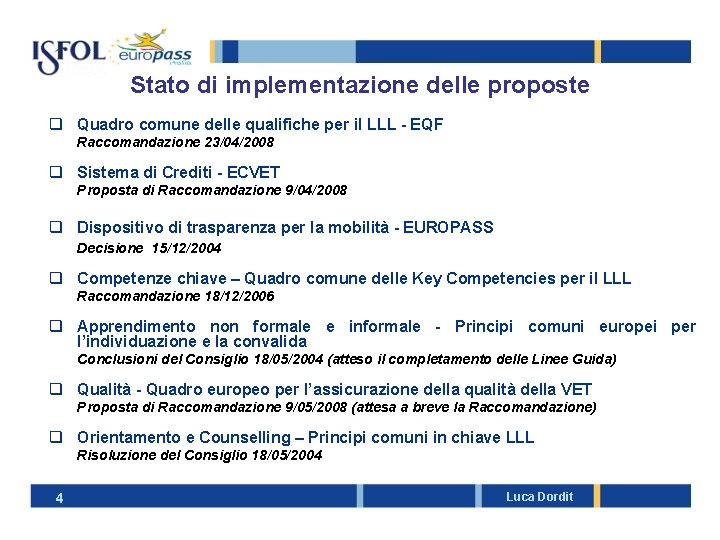 ISFOL europass italia

Stato di implementazione delle proposte

❑ Quadro comune delle qualifiche per il LLL - EQF
Raccomandazione 23/04/2008

❑ Sistema di Crediti - ECVET
Proposta di Raccomandazione 9/04/2008

❑ Dispositivo di trasparenza per la mobilità - EUROPASS
Decisione 15/12/2004

❑ Competenze chiave – Quadro comune delle Key Competencies per il LLL
Raccomandazione 18/12/2006

❑ Apprendimento non formale e informale - Principi comuni europei per l'individuazione e la convalida
Conclusioni del Consiglio 18/05/2004 (atteso il completamento delle Linee Guida)

❑ Qualità - Quadro europeo per l'assicurazione della qualità della VET
Proposta di Raccomandazione 9/05/2008 (attesa a breve la Raccomandazione)

❑ Orientamento e Counselling – Principi comuni in chiave LLL
Risoluzione del Consiglio 18/05/2004

4

Luca Dordit